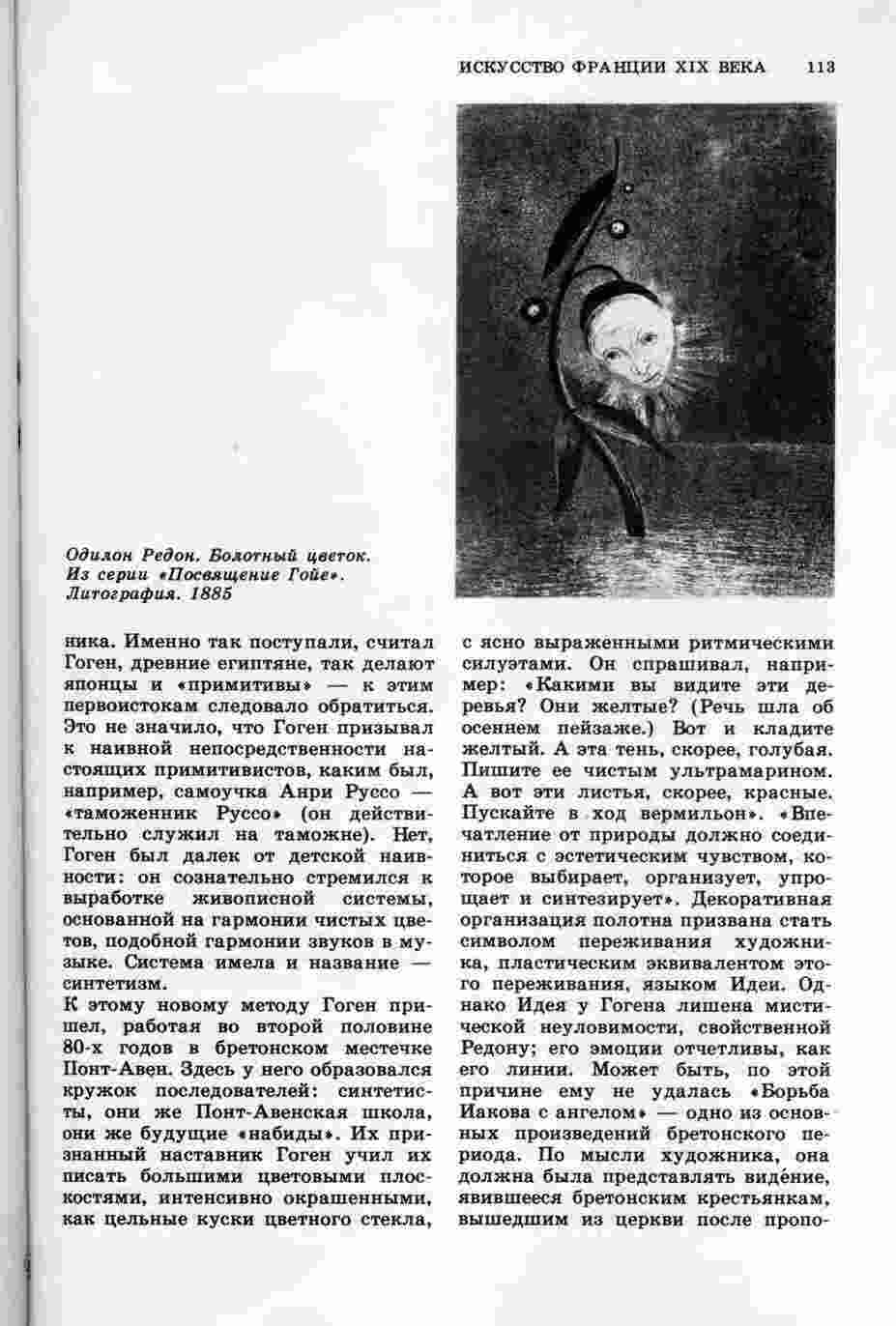 ИСКУССТВО ФРАНЦИИ XIX ВЕКА 113

Одилон Редон. Болотный цветок. Из серии «Посвящение Гойе». Литография. 1885

ника. Именно так поступали, считал Гоген, древние египтяне, так делают японцы и «примитивы» — к этим первоистокам следовало обратиться. Это не значило, что Гоген призывал к наивной непосредственности настоящих примитивистов, каким был, например, самоучка Анри Руссо — «таможенник Руссо» (он действительно служил на таможне). Нет, Гоген был далек от детской наивности: он сознательно стремился к выработке живописной системы, основанной на гармонии чистых цветов, подобной гармонии звуков в музыке. Система имела и название — синтетизм.
К этому новому методу Гоген пришел, работая во второй половине 80-х годов в бретонском местечке Понт-Авен. Здесь у него образовался кружок последователей: синтетисты, они же Понт-Авенская школа, они же будущие «набиды». Их признанный наставник Гоген учил их писать большими цветовыми плоскостями, интенсивно окрашенными, как цельные куски цветного стекла,

с ясно выраженными ритмическими силуэтами. Он спрашивал, например: «Какими вы видите эти деревья? Они желтые? (Речь шла об осеннем пейзаже.) Вот и кладите желтый. А эта тень, скорее, голубая. Пишите ее чистым ультрамарином. А вот эти листья, скорее, красные. Пускайте в ход вермильон». «Впечатление от природы должно соединиться с эстетическим чувством, которое выбирает, организует, упрощает и синтезирует». Декоративная организация полотна призвана стать символом переживания художника, пластическим эквивалентом этого переживания, языком Идеи. Однако Идея у Гогена лишена мистической неуловимости, свойственной Редону; его эмоции отчетливы, как его линии. Может быть, по этой причине ему не удалась «Борьба Иакова с ангелом» — одно из основных произведений бретонского периода. По мысли художника, она должна была представлять видéние, явившееся бретонским крестьянкам, вышедшим из церкви после пропо-